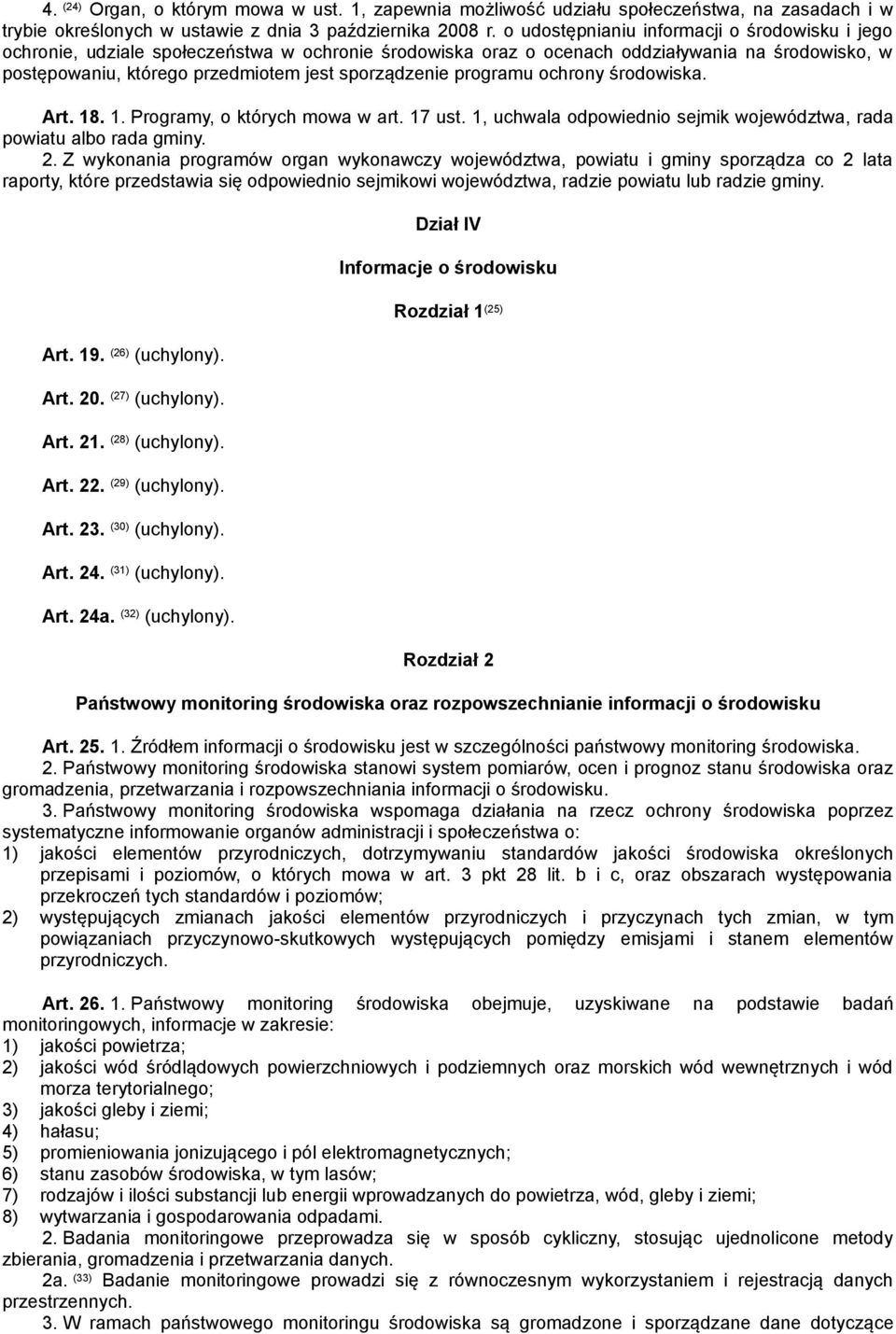 4. $^{(24)}$ Organ, o którym mowa w ust. 1, zapewnia możliwość udziału społeczeństwa, na zasadach i w trybie określonych w ustawie z dnia 3 października 2008 r. o udostępnianiu informacji o środowisku i jego ochronie, udziale społeczeństwa w ochronie środowiska oraz o ocenach oddziaływania na środowisko, w postępowaniu, którego przedmiotem jest sporządzenie programu ochrony środowiska.

Art. 18. 1. Programy, o których mowa w art. 17 ust. 1, uchwala odpowiednio sejmik województwa, rada powiatu albo rada gminy.

2. Z wykonania programów organ wykonawczy województwa, powiatu i gminy sporządza co 2 lata raporty, które przedstawia się odpowiednio sejmikowi województwa, radzie powiatu lub radzie gminy.

Dział IV

Informacje o środowisku

Rozdział 1$^{(25)}$

Art. 19. $^{(26)}$ (uchylony).

Art. 20. $^{(27)}$ (uchylony).

Art. 21. $^{(28)}$ (uchylony).

Art. 22. $^{(29)}$ (uchylony).

Art. 23. $^{(30)}$ (uchylony).

Art. 24. $^{(31)}$ (uchylony).

Art. 24a. $^{(32)}$ (uchylony).

Rozdział 2

Państwowy monitoring środowiska oraz rozpowszechnianie informacji o środowisku

Art. 25. 1. Źródłem informacji o środowisku jest w szczególności państwowy monitoring środowiska.

2. Państwowy monitoring środowiska stanowi system pomiarów, ocen i prognoz stanu środowiska oraz gromadzenia, przetwarzania i rozpowszechniania informacji o środowisku.

3. Państwowy monitoring środowiska wspomaga działania na rzecz ochrony środowiska poprzez systematyczne informowanie organów administracji i społeczeństwa o:
1) jakości elementów przyrodniczych, dotrzymywaniu standardów jakości środowiska określonych przepisami i poziomów, o których mowa w art. 3 pkt 28 lit. b i c, oraz obszarach występowania przekroczeń tych standardów i poziomów;
2) występujących zmianach jakości elementów przyrodniczych i przyczynach tych zmian, w tym powiązaniach przyczynowo-skutkowych występujących pomiędzy emisjami i stanem elementów przyrodniczych.

Art. 26. 1. Państwowy monitoring środowiska obejmuje, uzyskiwane na podstawie badań monitoringowych, informacje w zakresie:
1) jakości powietrza;
2) jakości wód śródlądowych powierzchniowych i podziemnych oraz morskich wód wewnętrznych i wód morza terytorialnego;
3) jakości gleby i ziemi;
4) hałasu;
5) promieniowania jonizującego i pól elektromagnetycznych;
6) stanu zasobów środowiska, w tym lasów;
7) rodzajów i ilości substancji lub energii wprowadzanych do powietrza, wód, gleby i ziemi;
8) wytwarzania i gospodarowania odpadami.

2. Badania monitoringowe przeprowadza się w sposób cykliczny, stosując ujednolicone metody zbierania, gromadzenia i przetwarzania danych.

2a. $^{(33)}$ Badanie monitoringowe prowadzi się z równoczesnym wykorzystaniem i rejestracją danych przestrzennych.

3. W ramach państwowego monitoringu środowiska są gromadzone i sporządzane dane dotyczące